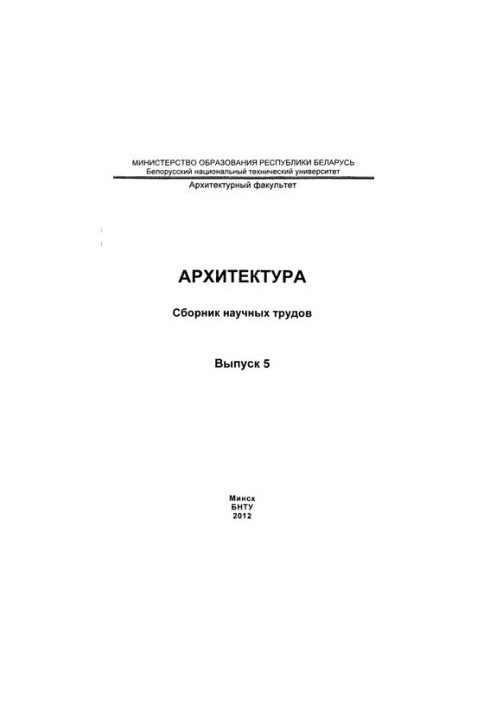 МИНИСТЕРСТВО ОБРАЗОВАНИЯ РЕСПУБЛИКИ БЕЛАРУСЬ
Белорусский национальный технический университет

Архитектурный факультет

АРХИТЕКТУРА

Сборник научных трудов

Выпуск 5

Минск
БНТУ
2012